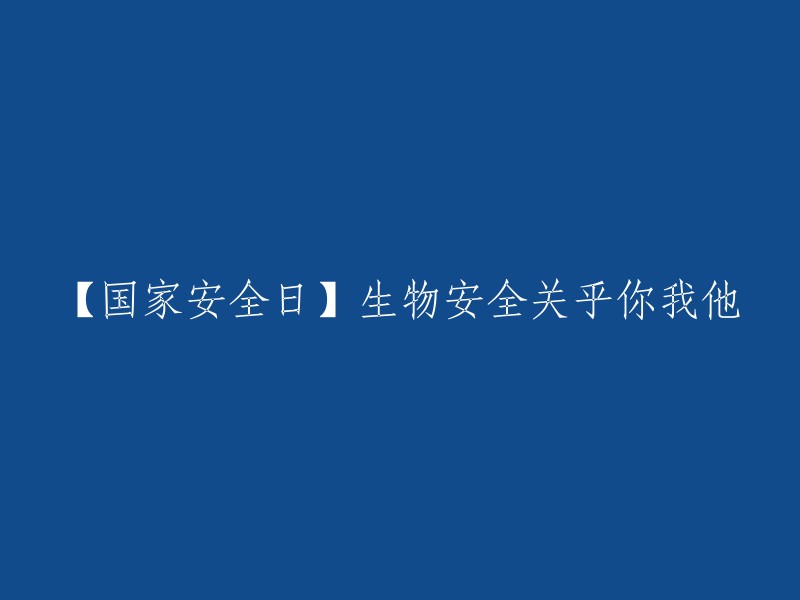 【国家安全日】生物安全关乎你我他